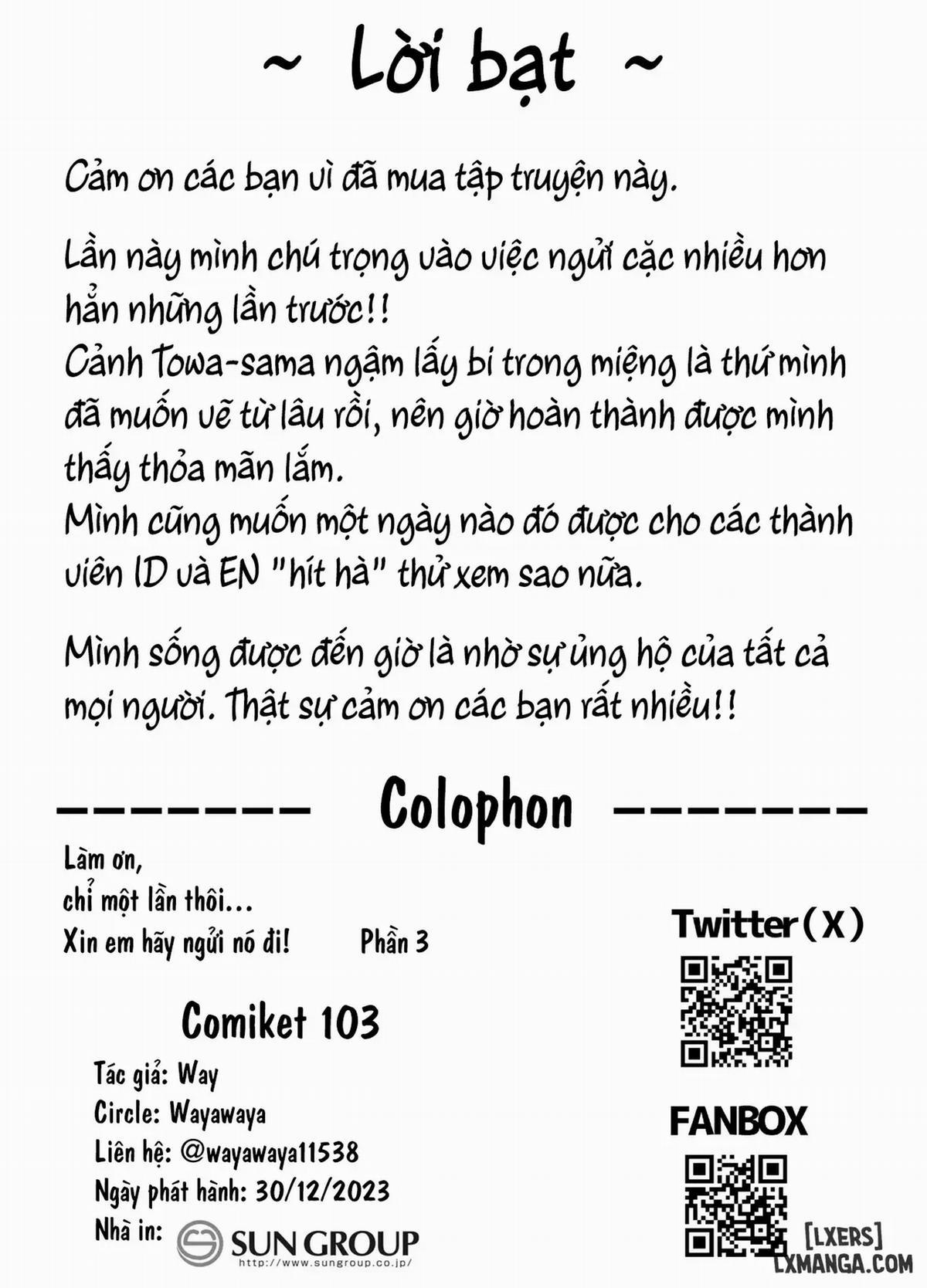 ~ Lời bạt ~

Cảm ơn các bạn vì đã mua tập truyện này.

Lần này mình chú trọng vào việc ngửi cặc nhiều hơn hẳn những lần trước!!
Cảnh Towa-sama ngậm lấy bi trong miệng là thứ mình đã muốn vẽ từ lâu rồi, nên giờ hoàn thành được mình thấy thỏa mãn lắm.
Mình cũng muốn một ngày nào đó được cho các thành viên ID và EN "hít hà" thử xem sao nữa.

Mình sống được đến giờ là nhờ sự ủng hộ của tất cả mọi người. Thật sự cảm ơn các bạn rất nhiều!!

Colophon

Làm ơn,
chỉ một lần thôi...
Xin em hãy ngửi nó đi! Phần 3

Comiket 103
Tác giả: Way
Circle: Wayawaya
Liên hệ: @wayawaya11538
Ngày phát hành: 30/12/2023
Nhà in: SUN GROUP
http://www.sungroup.co.jp/

Twitter(X)

FANBOX

[LXERS]
LXMANGA.COM